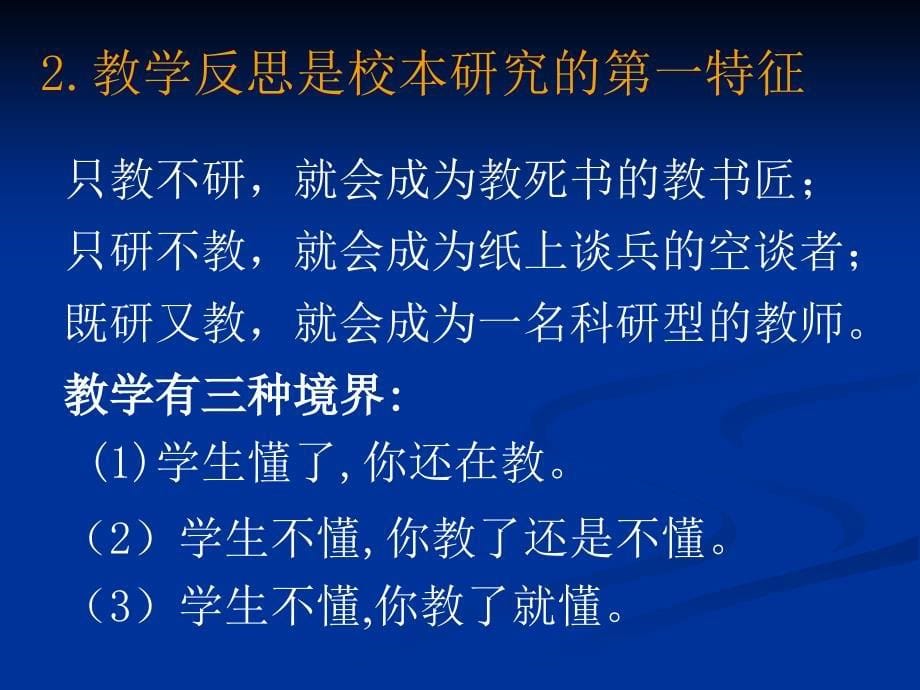 2.教学反思是校本研究的第一特征

只教不研，就会成为教死书的教书匠；
只研不教，就会成为纸上谈兵的空谈者；
既研又教，就会成为一名科研型的教师。

教学有三种境界:
(1)学生懂了,你还在教。
（2）学生不懂,你教了还是不懂。
（3）学生不懂,你教了就懂。